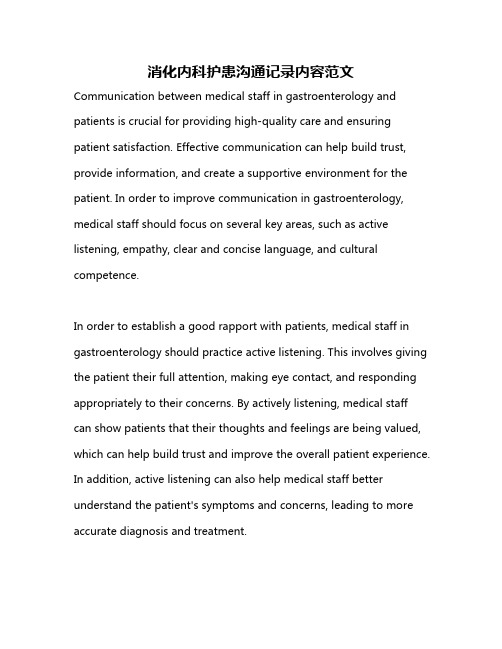 消化内科护患沟通记录内容范文

Communication between medical staff in gastroenterology and patients is crucial for providing high-quality care and ensuring patient satisfaction. Effective communication can help build trust, provide information, and create a supportive environment for the patient. In order to improve communication in gastroenterology, medical staff should focus on several key areas, such as active listening, empathy, clear and concise language, and cultural competence.

In order to establish a good rapport with patients, medical staff in gastroenterology should practice active listening. This involves giving the patient their full attention, making eye contact, and responding appropriately to their concerns. By actively listening, medical staff can show patients that their thoughts and feelings are being valued, which can help build trust and improve the overall patient experience. In addition, active listening can also help medical staff better understand the patient's symptoms and concerns, leading to more accurate diagnosis and treatment.